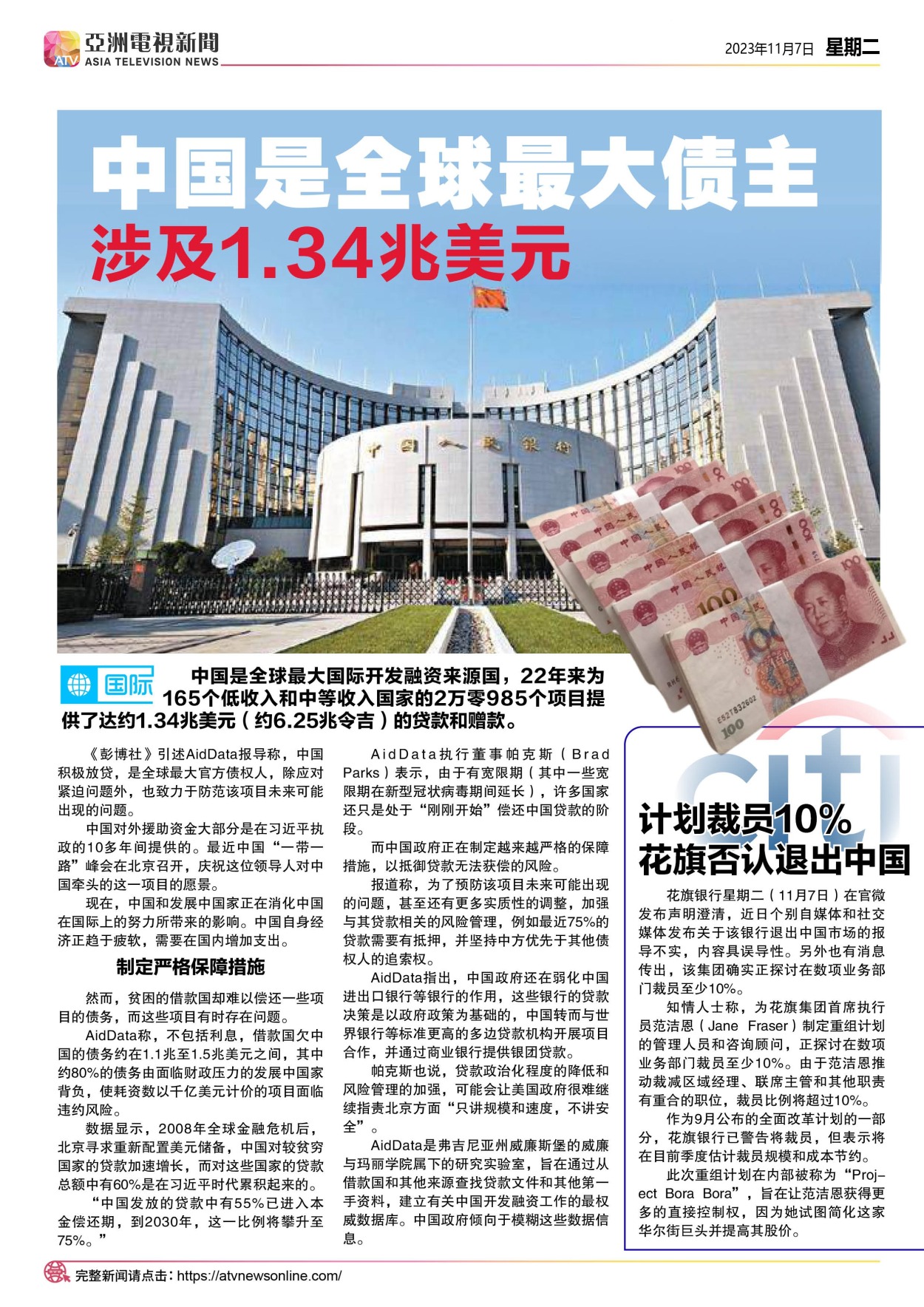 ATV 亞洲電視新聞 ASIA TELEVISION NEWS

2023年11月7日 星期二

中国是全球最大债主

涉及1.34兆美元

中国人民银行

国际 中国是全球最大国际开发融资来源国，22年来为165个低收入和中等收入国家的2万零985个项目提供了达约1.34兆美元（约6.25兆令吉）的贷款和赠款。

《彭博社》引述AidData报导称，中国积极放贷，是全球最大官方债权人，除应对紧迫问题外，也致力于防范该项目未来可能出现的问题。

中国对外援助资金大部分是在习近平执政的10多年间提供的。最近中国“一带一路”峰会在北京召开，庆祝这位领导人对中国牵头的这一项目的愿景。

现在，中国和发展中国家正在消化中国在国际上的努力所带来的影响。中国自身经济正趋于疲软，需要在国内增加支出。

制定严格保障措施

然而，贫困的借款国却难以偿还一些项目的债务，而这些项目有时存在问题。

AidData称，不包括利息，借款国欠中国的债务约在1.1兆至1.5兆美元之间，其中约80%的债务由面临财政压力的发展中国家背负，使耗资数以千亿美元计价的项目面临违约风险。

数据显示，2008年全球金融危机后，北京寻求重新配置美元储备，中国对较贫穷国家的贷款加速增长，而对这些国家的贷款总额中有60%是在习近平时代累积起来的。

“中国发放的贷款中有55%已进入本金偿还期，到2030年，这一比例将攀升至75%。”

AidData执行董事帕克斯（Brad Parks）表示，由于有宽限期（其中一些宽限期在新型冠状病毒期间延长），许多国家还只是处于“刚刚开始”偿还中国贷款的阶段。

而中国政府正在制定越来越严格的保障措施，以抵御贷款无法获偿的风险。

报道称，为了预防该项目未来可能出现的问题，甚至还有更多实质性的调整，加强与其贷款相关的风险管理，例如最近75%的贷款需要有抵押，并坚持中方优先于其他债权人的追索权。

AidData指出，中国政府还在弱化中国进出口银行等银行的作用，这些银行的贷款决策是以政府政策为基础的，中国转而与世界银行等标准更高的多边贷款机构开展项目合作，并通过商业银行提供银团贷款。

帕克斯也说，贷款政治化程度的降低和风险管理的加强，可能会让美国政府很难继续指责北京方面“只讲规模和速度，不讲安全”。

AidData是弗吉尼亚州威廉斯堡的威廉与玛丽学院属下的研究实验室，旨在通过从借款国和其他来源查找贷款文件和其他第一手资料，建立有关中国开发融资工作的最权威数据库。中国政府倾向于模糊这些数据信息。

citi

计划裁员10%
花旗否认退出中国

花旗银行星期二（11月7日）在官微发布声明澄清，近日个别自媒体和社交媒体发布关于该银行退出中国市场的报导不实，内容具误导性。另外也有消息传出，该集团确实正探讨在数项业务部门裁员至少10%。

知情人士称，为花旗集团首席执行员范洁恩（Jane Fraser）制定重组计划的管理人员和咨询顾问，正探讨在数项业务部门裁员至少10%。由于范洁恩推动裁减区域经理、联席主管和其他职责有重合的职位，裁员比例将超过10%。

作为9月公布的全面改革计划的一部分，花旗银行已警告将裁员，但表示将在目前季度估计裁员规模和成本节约。

此次重组计划在内部被称为“Project Bora Bora”，旨在让范洁恩获得更多的直接控制权，因为她试图简化这家华尔街巨头并提高其股价。

完整新闻请点击：https://atvnewsonline.com/